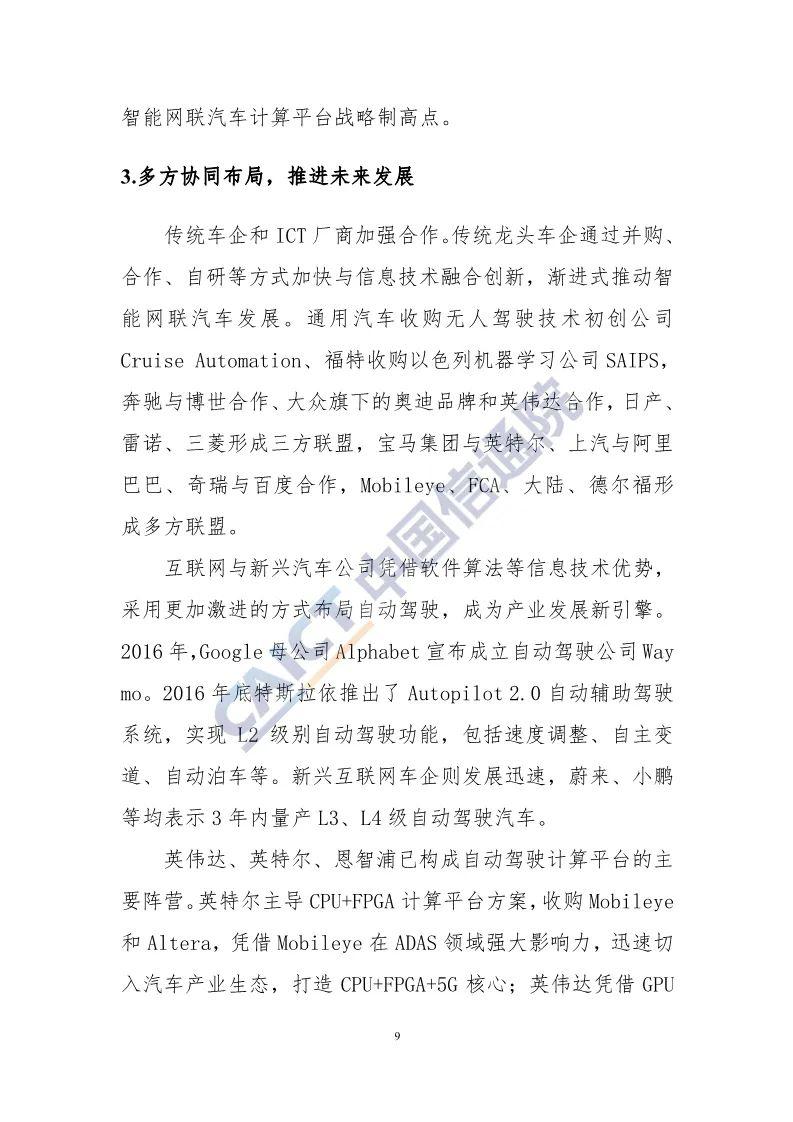 智能网联汽车计算平台战略制高点。

3.多方协同布局，推进未来发展

传统车企和 ICT 厂商加强合作。传统龙头车企通过并购、合作、自研等方式加快与信息技术融合创新，渐进式推动智能网联汽车发展。通用汽车收购无人驾驶技术初创公司 Cruise Automation、福特收购以色列机器学习公司 SAIPS，奔驰与博世合作、大众旗下的奥迪品牌和英伟达合作，日产、雷诺、三菱形成三方联盟，宝马集团与英特尔、上汽与阿里巴巴、奇瑞与百度合作，Mobileye、FCA、大陆、德尔福形成多方联盟。

互联网与新兴汽车公司凭借软件算法等信息技术优势，采用更加激进的方式布局自动驾驶，成为产业发展新引擎。2016 年，Google 母公司 Alphabet 宣布成立自动驾驶公司 Waymo。2016 年底特斯拉依推出了 Autopilot 2.0 自动辅助驾驶系统，实现 L2 级别自动驾驶功能，包括速度调整、自主变道、自动泊车等。新兴互联网车企则发展迅速，蔚来、小鹏等均表示 3 年内量产 L3、L4 级自动驾驶汽车。

英伟达、英特尔、恩智浦已构成自动驾驶计算平台的主要阵营。英特尔主导 CPU+FPGA 计算平台方案，收购 Mobileye 和 Altera，凭借 Mobileye 在 ADAS 领域强大影响力，迅速切入汽车产业生态，打造 CPU+FPGA+5G 核心；英伟达凭借 GPU

CAICT 中国信通院

9